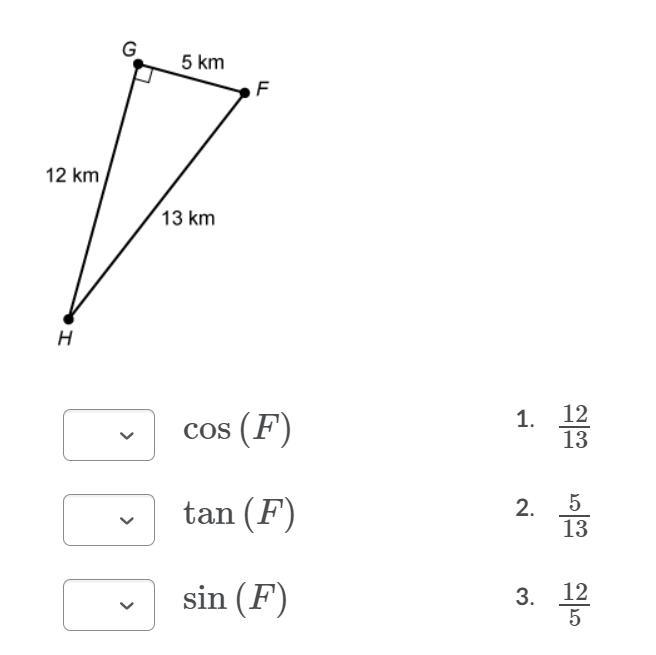 G
5 km
F
12 km
13 km
H

$\cos(F)$

$\tan(F)$

$\sin(F)$

1. $\frac{12}{13}$

2. $\frac{5}{13}$

3. $\frac{12}{5}$